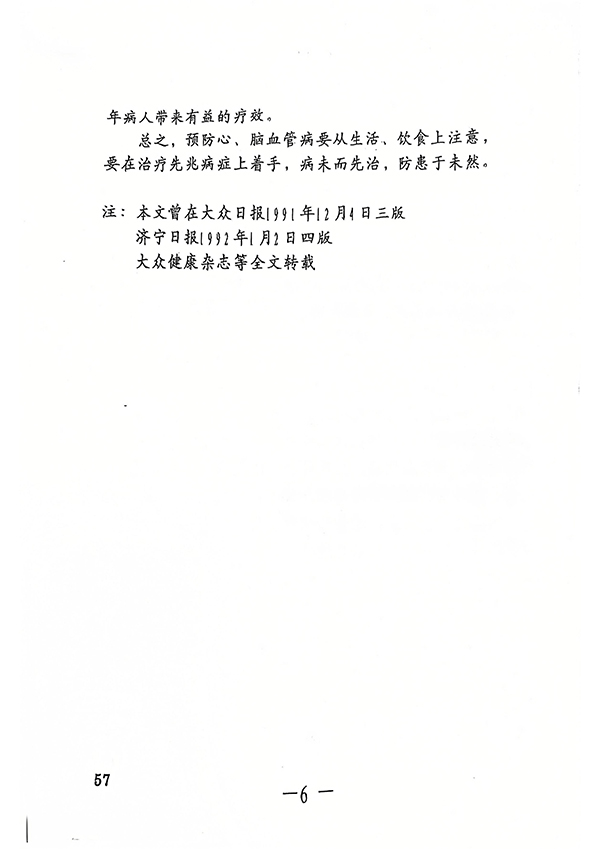 年病人带来有益的疗效。

总之，预防心、脑血管病要从生活、饮食上注意，要在治疗先兆病症上着手，病未而先治，防患于未然。

注：本文曾在大众日报1991年12月4日三版
济宁日报1992年1月2日四版
大众健康杂志等全文转载

57

—6—